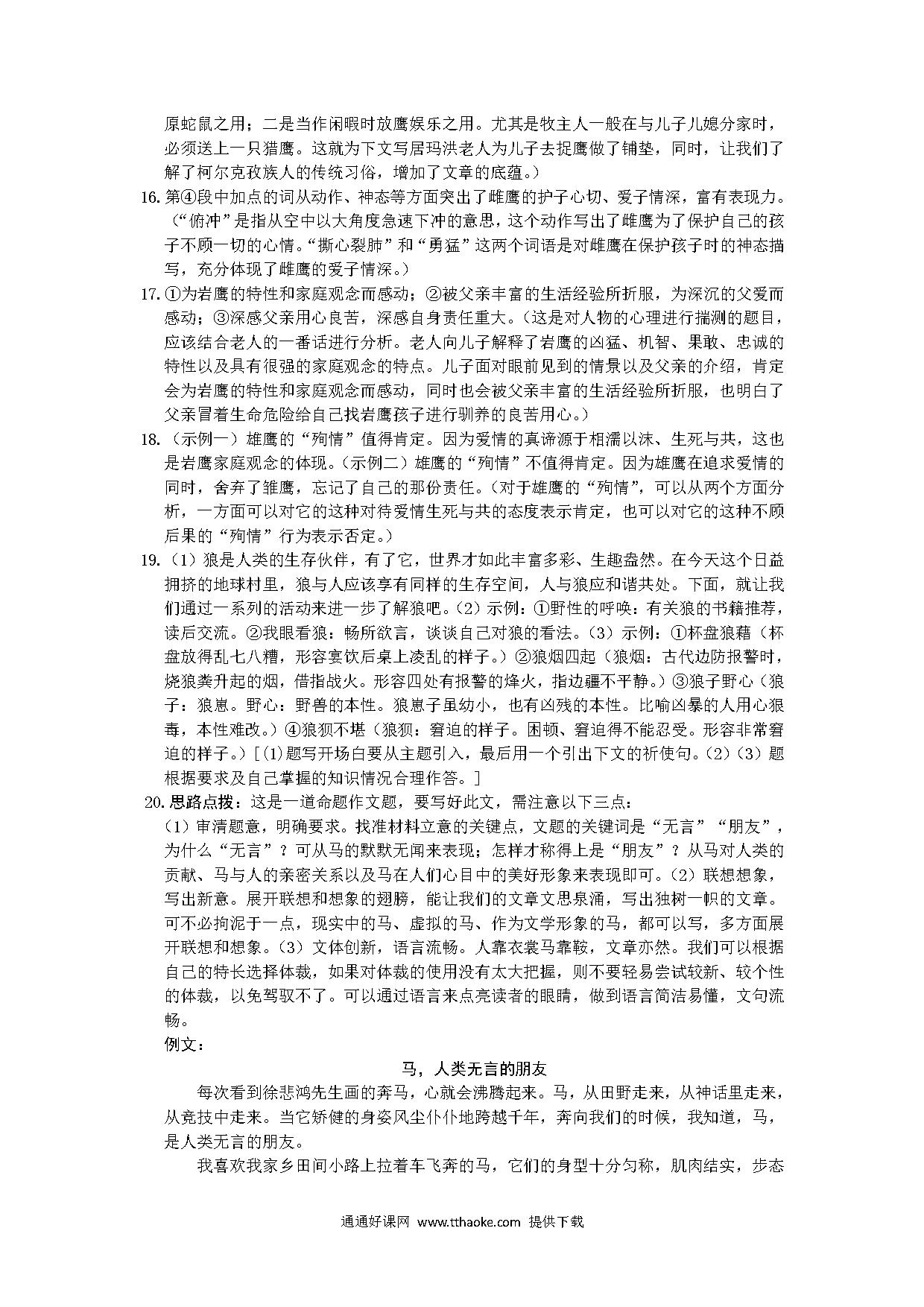 原蛇鼠之用；二是当作闲暇时放鹰娱乐之用。尤其是牧主人一般在与儿子儿媳分家时，必须送上一只猎鹰。这就为下文写居玛洪老人为儿子去捉鹰做了铺垫，同时，让我们了解了柯尔克孜族人的传统习俗，增加了文章的底蕴。）

16. 第④段中加点的词从动作、神态等方面突出了雌鹰的护子心切、爱子情深，富有表现力。（“俯冲”是指从空中以大角度急速下冲的意思，这个动作写出了雌鹰为了保护自己的孩子不顾一切的心情。“撕心裂肺”和“勇猛”这两个词语是对雌鹰在保护孩子时的神态描写，充分体现了雌鹰的爱子情深。）

17. ①为岩鹰的特性和家庭观念而感动；②被父亲丰富的生活经验所折服，为深沉的父爱而感动；③深感父亲用心良苦，深感自身责任重大。（这是对人物的心理进行揣测的题目，应该结合老人的一番话进行分析。老人向儿子解释了岩鹰的凶猛、机智、果敢、忠诚的特性以及具有很强的家庭观念的特点。儿子面对眼前见到的情景以及父亲的介绍，肯定会为岩鹰的特性和家庭观念而感动，同时也会被父亲丰富的生活经验所折服，也明白了父亲冒着生命危险给自己找岩鹰孩子进行驯养的良苦用心。）

18. （示例一）雄鹰的“殉情”值得肯定。因为爱情的真谛源于相濡以沫、生死与共，这也是岩鹰家庭观念的体现。（示例二）雄鹰的“殉情”不值得肯定。因为雄鹰在追求爱情的同时，舍弃了雏鹰，忘记了自己的那份责任。（对于雄鹰的“殉情”，可以从两个方面分析，一方面可以对它的这种对待爱情生死与共的态度表示肯定，也可以对它的这种不顾后果的“殉情”行为表示否定。）

19. （1）狼是人类的生存伙伴，有了它，世界才如此丰富多彩、生趣盎然。在今天这个日益拥挤的地球村里，狼与人应该享有同样的生存空间，人与狼应和谐共处。下面，就让我们通过一系列的活动来进一步了解狼吧。（2）示例：①野性的呼唤：有关狼的书籍推荐，读后交流。②我眼看狼：畅所欲言，谈谈自己对狼的看法。（3）示例：①杯盘狼藉（杯盘放得乱七八糟，形容宴饮后桌上凌乱的样子。）②狼烟四起（狼烟：古代边防报警时，烧狼粪升起的烟，借指战火。形容四处有报警的烽火，指边疆不平静。）③狼子野心（狼子：狼崽。野心：野兽的本性。狼崽子虽幼小，也有凶残的本性。比喻凶暴的人用心狠毒，本性难改。）④狼狈不堪（狼狈：窘迫的样子。困顿、窘迫得不能忍受。形容非常窘迫的样子。）[（1）题写开场白要从主题引入，最后用一个引出下文的祈使句。（2）（3）题根据要求及自己掌握的知识情况合理作答。]

20. 思路点拨：这是一道命题作文题，要写好此文，需注意以下三点：
（1）审清题意，明确要求。找准材料立意的关键点，文题的关键词是“无言”“朋友”，为什么“无言”？可从马的默默无闻来表现；怎样才称得上是“朋友”？从马对人类的贡献、马与人的亲密关系以及马在人们心目中的美好形象来表现即可。（2）联想想象，写出新意。展开联想和想象的翅膀，能让我们的文章文思泉涌，写出独树一帜的文章。可不必拘泥于一点，现实中的马、虚拟的马、作为文学形象的马，都可以写，多方面展开联想和想象。（3）文体创新，语言流畅。人靠衣裳马靠鞍，文章亦然。我们可以根据自己的特长选择体裁，如果对体裁的使用没有太大把握，则不要轻易尝试较新、较个性的体裁，以免驾驭不了。可以通过语言来点亮读者的眼睛，做到语言简洁易懂，文句流畅。
例文：

马，人类无言的朋友

每次看到徐悲鸿先生画的奔马，心就会沸腾起来。马，从田野走来，从神话里走来，从竞技中走来。当它矫健的身姿风尘仆仆地跨越千年，奔向我们的时候，我知道，马，是人类无言的朋友。

我喜欢我家乡田间小路上拉着车飞奔的马，它们的身型十分匀称，肌肉结实，步态

通通好课网 www.tthaoke.com 提供下载